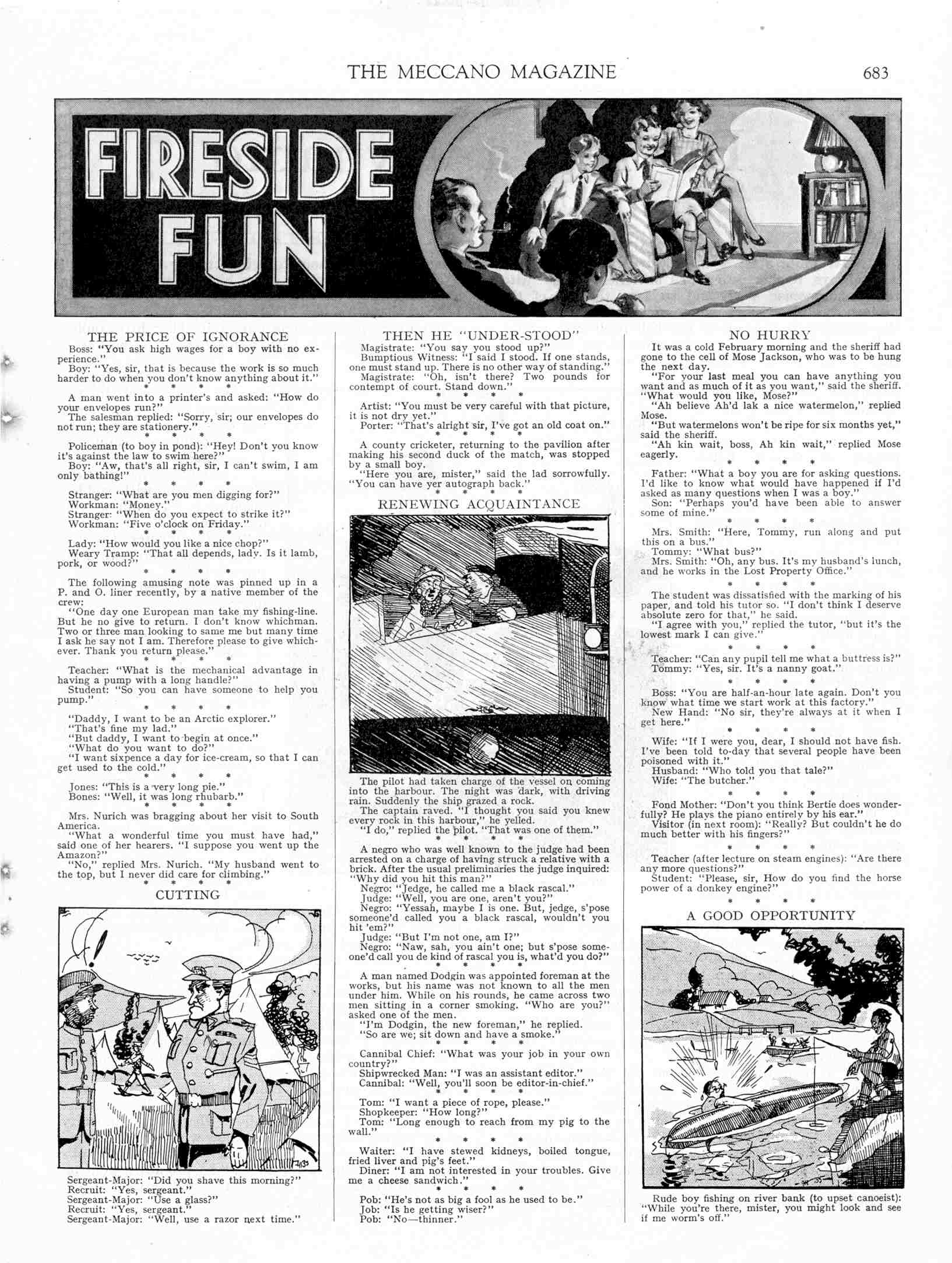 THE MECCANO MAGAZINE 683

FIRESIDE FUN

THE PRICE OF IGNORANCE

Boss: "You ask high wages for a boy with no experience."

Boy: "Yes, sir, that is because the work is so much harder to do when you don't know anything about it."

\* \* \* \*

A man went into a printer's and asked: "How do your envelopes run?"

The salesman replied: "Sorry, sir; our envelopes do not run; they are stationery."

\* \* \* \*

Policeman (to boy in pond): "Hey! Don't you know it's against the law to swim here?"

Boy: "Aw, that's all right, sir, I can't swim, I am only bathing!"

\* \* \* \*

Stranger: "What are you men digging for?"

Workman: "Money."

Stranger: "When do you expect to strike it?"

Workman: "Five o'clock on Friday."

\* \* \* \*

Lady: "How would you like a nice chop?"

Weary Tramp: "That all depends, lady. Is it lamb, pork, or wood?"

\* \* \* \*

The following amusing note was pinned up in a P. and O. liner recently, by a native member of the crew:

"One day one European man take my fishing-line. But he no give to return. I don't know whichman. Two or three man looking to same me but many time I ask he say not I am. Therefore please to give whichever. Thank you return please."

\* \* \* \*

Teacher: "What is the mechanical advantage in having a pump with a long handle?"

Student: "So you can have someone to help you pump."

\* \* \* \*

"Daddy, I want to be an Arctic explorer."

"That's fine my lad."

"But daddy, I want to begin at once."

"What do you want to do?"

"I want sixpence a day for ice-cream, so that I can get used to the cold."

\* \* \* \*

Jones: "This is a very long pie."

Bones: "Well, it was long rhubarb."

\* \* \* \*

Mrs. Nurich was bragging about her visit to South America.

"What a wonderful time you must have had," said one of her hearers. "I suppose you went up the Amazon?"

"No," replied Mrs. Nurich. "My husband went to the top, but I never did care for climbing."

\* \* \* \*

CUTTING

Sergeant-Major: "Did you shave this morning?"

Recruit: "Yes, sergeant."

Sergeant-Major: "Use a glass?"

Recruit: "Yes, sergeant."

Sergeant-Major: "Well, use a razor next time."

THEN HE "UNDER-STOOD"

Magistrate: "You say you stood up?"

Bumptious Witness: "I said I stood. If one stands, one must stand up. There is no other way of standing."

Magistrate: "Oh, isn't there? Two pounds for contempt of court. Stand down."

\* \* \* \*

Artist: "You must be very careful with that picture, it is not dry yet."

Porter: "That's alright sir, I've got an old coat on."

\* \* \* \*

A county cricketer, returning to the pavilion after making his second duck of the match, was stopped by a small boy.

"Here you are, mister," said the lad sorrowfully. "You can have yer autograph back."

\* \* \* \*

RENEWING ACQUAINTANCE

The pilot had taken charge of the vessel on coming into the harbour. The night was dark, with driving rain. Suddenly the ship grazed a rock.

The captain raved. "I thought you said you knew every rock in this harbour," he yelled.

"I do," replied the pilot. "That was one of them."

\* \* \* \*

A negro who was well known to the judge had been arrested on a charge of having struck a relative with a brick. After the usual preliminaries the judge inquired: "Why did you hit this man?"

Negro: "Jedge, he called me a black rascal."

Judge: "Well, you are one, aren't you?"

Negro: "Yessah, maybe I is one. But, jedge, s'pose someone'd called you a black rascal, wouldn't you hit 'em?"

Judge: "But I'm not one, am I?"

Negro: "Naw, sah, you ain't one; but s'pose someone'd call you de kind of rascal you is, what'd you do?"

\* \* \* \*

A man named Dodgin was appointed foreman at the works, but his name was not known to all the men under him. While on his rounds, he came across two men sitting in a corner smoking. "Who are you?" asked one of the men.

"I'm Dodgin, the new foreman," he replied.

"So are we; sit down and have a smoke."

\* \* \* \*

Cannibal Chief: "What was your job in your own country?"

Shipwrecked Man: "I was an assistant editor."

Cannibal: "Well, you'll soon be editor-in-chief."

\* \* \* \*

Tom: "I want a piece of rope, please."

Shopkeeper: "How long?"

Tom: "Long enough to reach from my pig to the wall."

\* \* \* \*

Waiter: "I have stewed kidneys, boiled tongue, fried liver and pig's feet."

Diner: "I am not interested in your troubles. Give me a cheese sandwich."

\* \* \* \*

Pob: "He's not as big a fool as he used to be."

Job: "Is he getting wiser?"

Pob: "No—thinner."

NO HURRY

It was a cold February morning and the sheriff had gone to the cell of Mose Jackson, who was to be hung the next day.

"For your last meal you can have anything you want and as much of it as you want," said the sheriff. "What would you like, Mose?"

"Ah believe Ah'd lak a nice watermelon," replied Mose.

"But watermelons won't be ripe for six months yet," said the sheriff.

"Ah kin wait, boss, Ah kin wait," replied Mose eagerly.

\* \* \* \*

Father: "What a boy you are for asking questions. I'd like to know what would have happened if I'd asked as many questions when I was a boy."

Son: "Perhaps you'd have been able to answer some of mine."

\* \* \* \*

Mrs. Smith: "Here, Tommy, run along and put this on a bus."

Tommy: "What bus?"

Mrs. Smith: "Oh, any bus. It's my husband's lunch, and he works in the Lost Property Office."

\* \* \* \*

The student was dissatisfied with the marking of his paper, and told his tutor so. "I don't think I deserve absolute zero for that," he said.

"I agree with you," replied the tutor, "but it's the lowest mark I can give."

\* \* \* \*

Teacher: "Can any pupil tell me what a buttress is?"

Tommy: "Yes, sir. It's a nanny goat."

\* \* \* \*

Boss: "You are half-an-hour late again. Don't you know what time we start work at this factory."

New Hand: "No sir, they're always at it when I get here."

\* \* \* \*

Wife: "If I were you, dear, I should not have fish. I've been told to-day that several people have been poisoned with it."

Husband: "Who told you that tale?"

Wife: "The butcher."

\* \* \* \*

Fond Mother: "Don't you think Bertie does wonderfully? He plays the piano entirely by his ear."

Visitor (in next room): "Really? But couldn't he do much better with his fingers?"

\* \* \* \*

Teacher (after lecture on steam engines): "Are there any more questions?"

Student: "Please, sir, How do you find the horse power of a donkey engine?"

\* \* \* \*

A GOOD OPPORTUNITY

Rude boy fishing on river bank (to upset canoeist): "While you're there, mister, you might look and see if me worm's off."